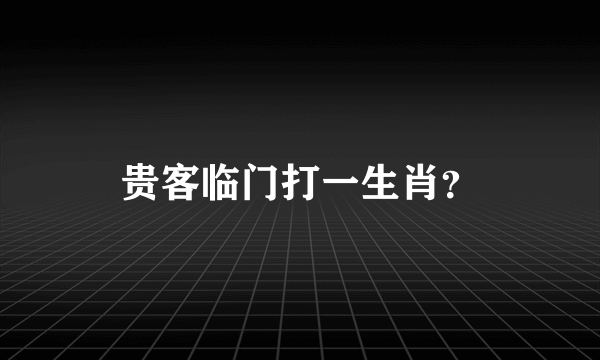 贵客临门打一生肖?